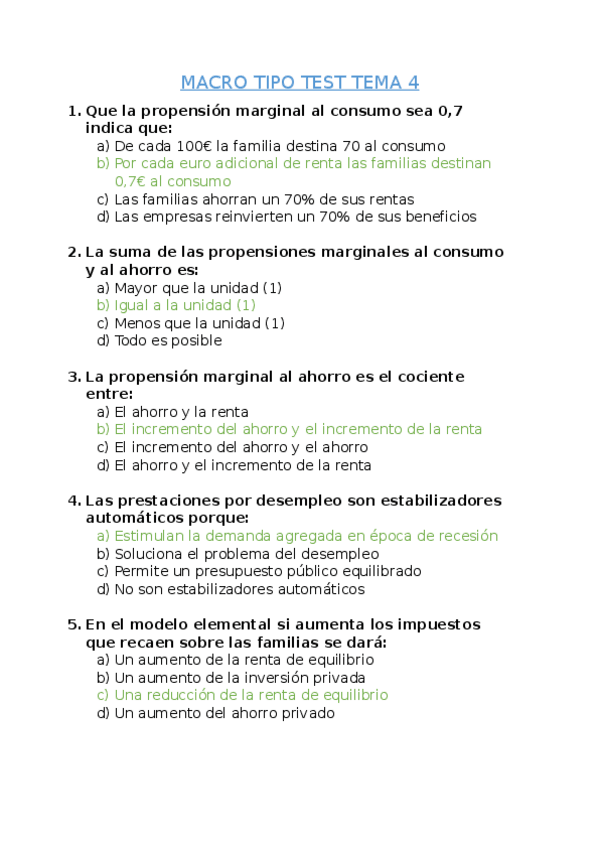 MACRO TIPO TEST TEMA 4

1. Que la propensión marginal al consumo sea 0,7 indica que:
a) De cada 100€ la familia destina 70 al consumo
b) Por cada euro adicional de renta las familias destinan 0,7€ al consumo
c) Las familias ahorran un 70% de sus rentas
d) Las empresas reinvierten un 70% de sus beneficios

2. La suma de las propensiones marginales al consumo y al ahorro es:
a) Mayor que la unidad (1)
b) Igual a la unidad (1)
c) Menos que la unidad (1)
d) Todo es posible

3. La propensión marginal al ahorro es el cociente entre:
a) El ahorro y la renta
b) El incremento del ahorro y el incremento de la renta
c) El incremento del ahorro y el ahorro
d) El ahorro y el incremento de la renta

4. Las prestaciones por desempleo son estabilizadores automáticos porque:
a) Estimulan la demanda agregada en época de recesión
b) Soluciona el problema del desempleo
c) Permite un presupuesto público equilibrado
d) No son estabilizadores automáticos

5. En el modelo elemental si aumenta los impuestos que recaen sobre las familias se dará:
a) Un aumento de la renta de equilibrio
b) Un aumento de la inversión privada
c) Una reducción de la renta de equilibrio
d) Un aumento del ahorro privado